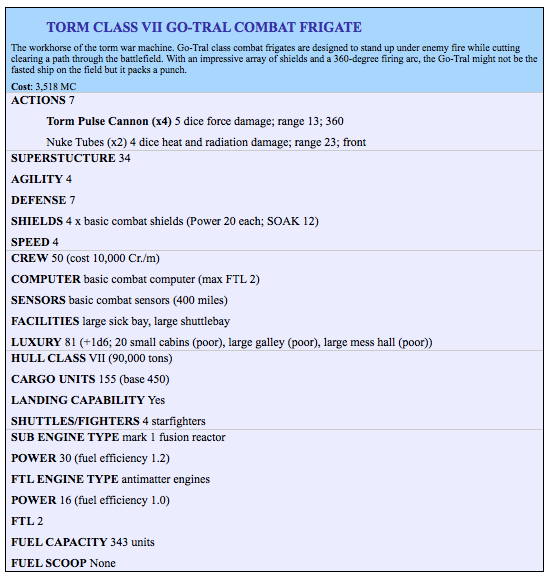 TORM CLASS VII GO-TRAL COMBAT FRIGATE

The workhorse of the torm war machine. Go-Tral class combat frigates are designed to stand up under enemy fire while cutting clearing a path through the battlefield. With an impressive array of shields and a 360-degree firing arc, the Go-Tral might not be the fasted ship on the field but it packs a punch.

Cost: 3,518 MC

ACTIONS 7

Torm Pulse Cannon (x4) 5 dice force damage; range 13; 360

Nuke Tubes (x2) 4 dice heat and radiation damage; range 23; front

SUPERSTUCTURE 34

AGILITY 4

DEFENSE 7

SHIELDS 4 x basic combat shields (Power 20 each; SOAK 12)

SPEED 4

CREW 50 (cost 10,000 Cr./m)

COMPUTER basic combat computer (max FTL 2)

SENSORS basic combat sensors (400 miles)

FACILITIES large sick bay, large shuttlebay

LUXURY 81 (+1d6; 20 small cabins (poor), large galley (poor), large mess hall (poor))

HULL CLASS VII (90,000 tons)

CARGO UNITS 155 (base 450)

LANDING CAPABILITY Yes

SHUTTLES/FIGHTERS 4 starfighters

SUB ENGINE TYPE mark 1 fusion reactor

POWER 30 (fuel efficiency 1.2)

FTL ENGINE TYPE antimatter engines

POWER 16 (fuel efficiency 1.0)

FTL 2

FUEL CAPACITY 343 units

FUEL SCOOP None